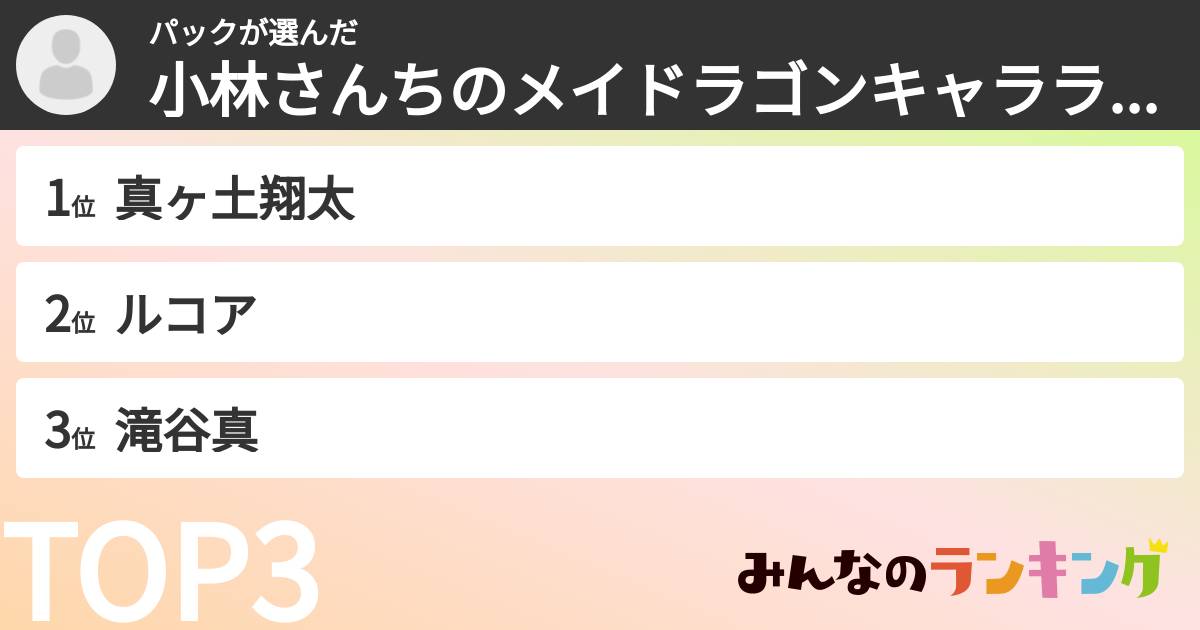 パックが選んだ
小林さんちのメイドラゴンキャララ...

1位 真ヶ土翔太

2位 ルコア

3位 滝谷真

TOP3

みんなのランキング